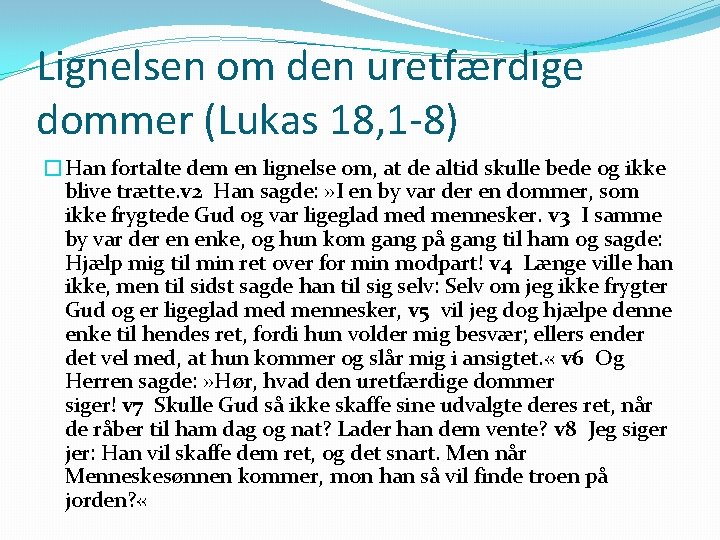 Lignelsen om den uretfærdige dommer (Lukas 18,1-8)

Han fortalte dem en lignelse om, at de altid skulle bede og ikke blive trætte.v2 Han sagde: »I en by var der en dommer, som ikke frygtede Gud og var ligeglad med mennesker. v3 I samme by var der en enke, og hun kom gang på gang til ham og sagde: Hjælp mig til min ret over for min modpart! v4 Længe ville han ikke, men til sidst sagde han til sig selv: Selv om jeg ikke frygter Gud og er ligeglad med mennesker, v5 vil jeg dog hjælpe denne enke til hendes ret, fordi hun volder mig besvær; ellers ender det vel med, at hun kommer og slår mig i ansigtet.« v6 Og Herren sagde: »Hør, hvad den uretfærdige dommer siger! v7 Skulle Gud så ikke skaffe sine udvalgte deres ret, når de råber til ham dag og nat? Lader han dem vente? v8 Jeg siger jer: Han vil skaffe dem ret, og det snart. Men når Menneskesønnen kommer, mon han så vil finde troen på jorden?«